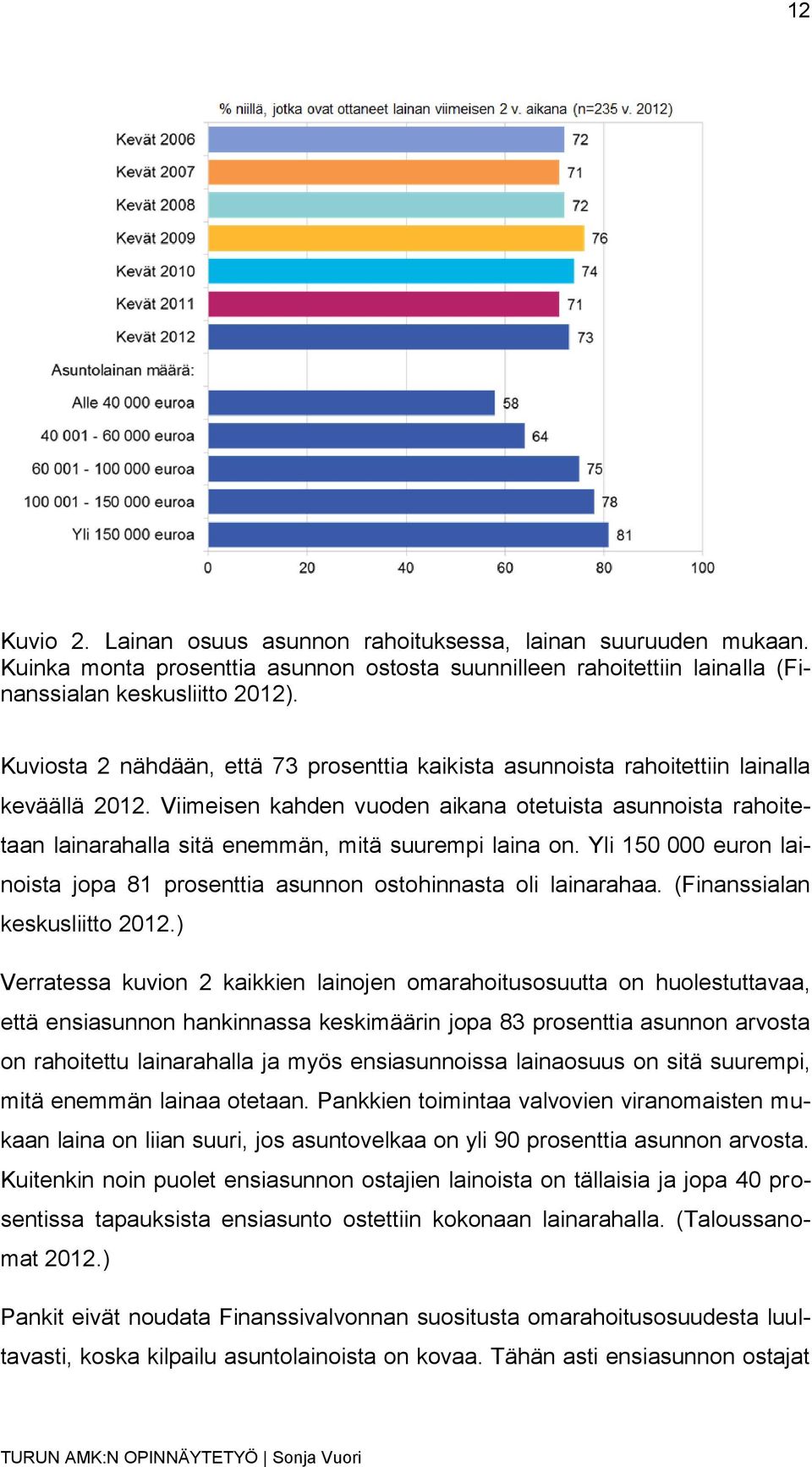 12

% niillä, jotka ovat ottaneet lainan viimeisen 2 v. aikana (n=235 v. 2012)

Kevät 2006 72
Kevät 2007 71
Kevät 2008 72
Kevät 2009 76
Kevät 2010 74
Kevät 2011 71
Kevät 2012 73
Asuntolainan määrä:
Alle 40 000 euroa 58
40 001 - 60 000 euroa 64
60 001 - 100 000 euroa 75
100 001 - 150 000 euroa 78
Yli 150 000 euroa 81

0 20 40 60 80 100

Kuvio 2. Lainan osuus asunnon rahoituksessa, lainan suuruuden mukaan. Kuinka monta prosenttia asunnon ostosta suunnilleen rahoitettiin lainalla (Finanssialan keskusliitto 2012).

Kuviosta 2 nähdään, että 73 prosenttia kaikista asunnoista rahoitettiin lainalla keväällä 2012. Viimeisen kahden vuoden aikana otetuista asunnoista rahoitetaan lainarahalla sitä enemmän, mitä suurempi laina on. Yli 150 000 euron lainoista jopa 81 prosenttia asunnon ostohinnasta oli lainarahaa. (Finanssialan keskusliitto 2012.)

Verratessa kuvion 2 kaikkien lainojen omarahoitusosuutta on huolestuttavaa, että ensiasunnon hankinnassa keskimäärin jopa 83 prosenttia asunnon arvosta on rahoitettu lainarahalla ja myös ensiasunnoissa lainaosuus on sitä suurempi, mitä enemmän lainaa otetaan. Pankkien toimintaa valvovien viranomaisten mukaan laina on liian suuri, jos asuntovelkaa on yli 90 prosenttia asunnon arvosta. Kuitenkin noin puolet ensiasunnon ostajien lainoista on tällaisia ja jopa 40 prosentissa tapauksista ensiasunto ostettiin kokonaan lainarahalla. (Taloussanomat 2012.)

Pankit eivät noudata Finanssivalvonnan suositusta omarahoitusosuudesta luultavasti, koska kilpailu asuntolainoista on kovaa. Tähän asti ensiasunnon ostajat

TURUN AMK:N OPINNÄYTETYÖ | Sonja Vuori